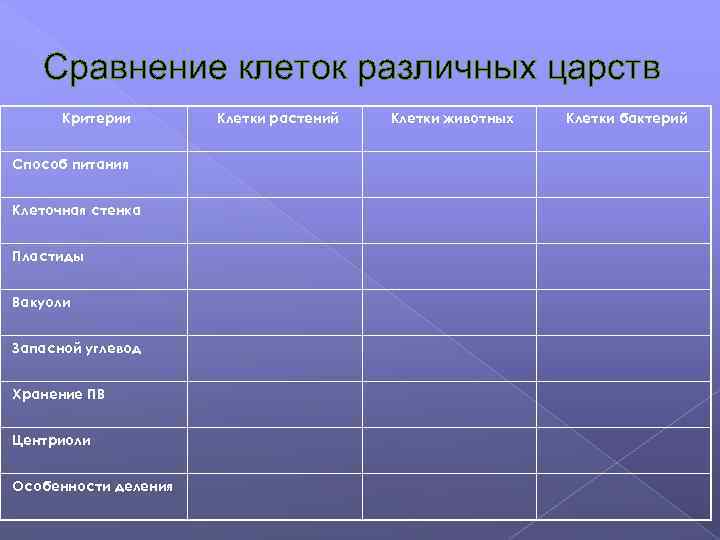 Сравнение клеток различных царств

| Критерии | Клетки растений | Клетки животных | Клетки бактерий |
|---|---|---|---|
| Способ питания | | | |
| Клеточная стенка | | | |
| Пластиды | | | |
| Вакуоли | | | |
| Запасной углевод | | | |
| Хранение ПВ | | | |
| Центриоли | | | |
| Особенности деления | | | |